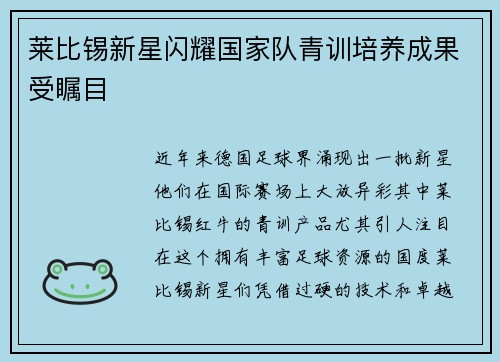 莱比锡新星闪耀国家队青训培养成果受瞩目

近年来德国足球界涌现出一批新星他们在国际赛场上大放异彩其中莱比锡红牛的青训产品尤其引人注目在这个拥有丰富足球资源的国度莱比锡新星们凭借过硬的技术和卓越